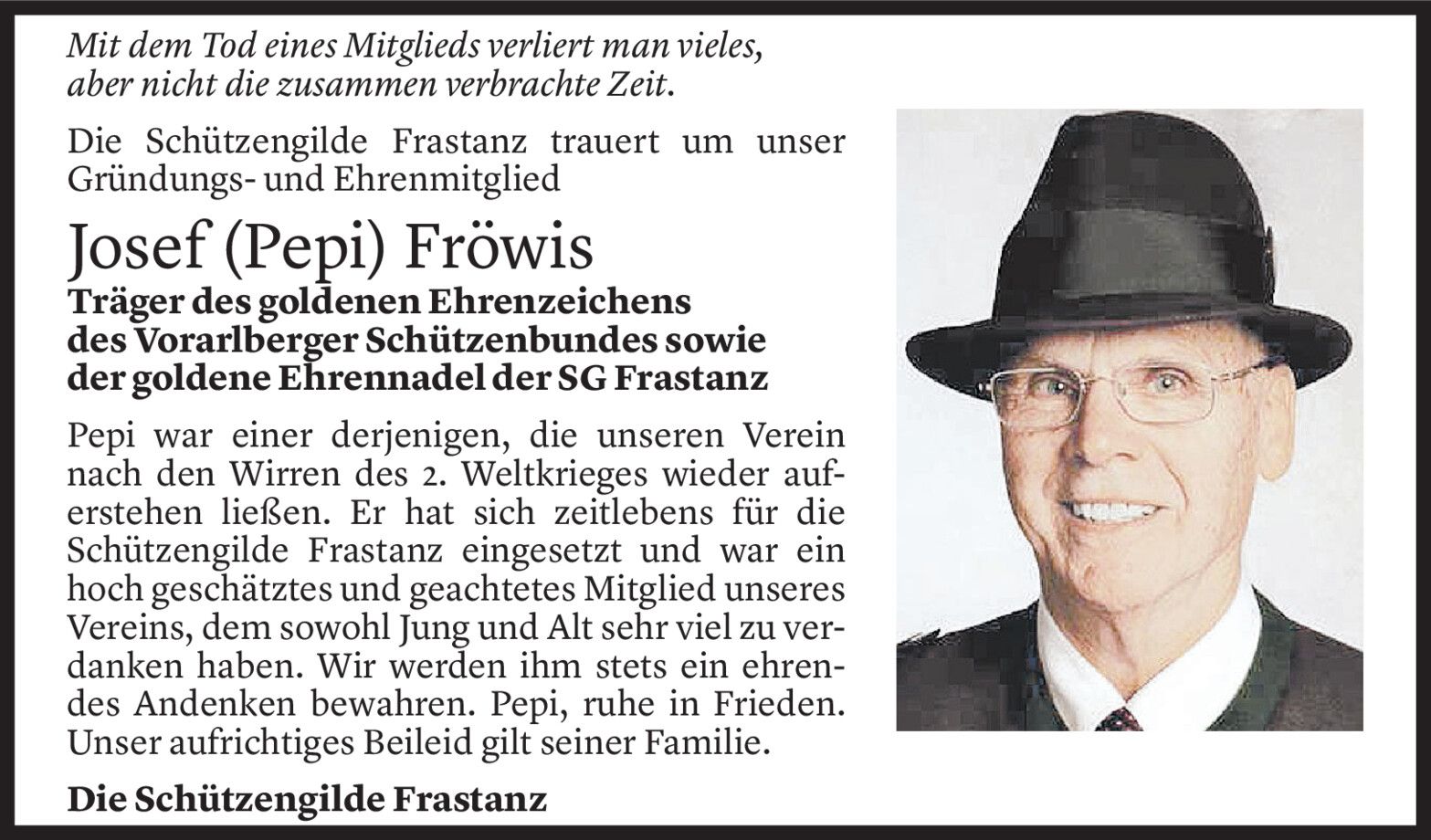 Mit dem Tod eines Mitglieds verliert man vieles,
aber nicht die zusammen verbrachte Zeit.

Die Schützengilde Frastanz trauert um unser Gründungs- und Ehrenmitglied

Josef (Pepi) Fröwis

Träger des goldenen Ehrenzeichens
des Vorarlberger Schützenbundes sowie
der goldene Ehrennadel der SG Frastanz

Pepi war einer derjenigen, die unseren Verein nach den Wirren des 2. Weltkrieges wieder auferstehen ließen. Er hat sich zeitlebens für die Schützengilde Frastanz eingesetzt und war ein hoch geschätztes und geachtetes Mitglied unseres Vereins, dem sowohl Jung und Alt sehr viel zu verdanken haben. Wir werden ihm stets ein ehrendes Andenken bewahren. Pepi, ruhe in Frieden. Unser aufrichtiges Beileid gilt seiner Familie.

Die Schützengilde Frastanz